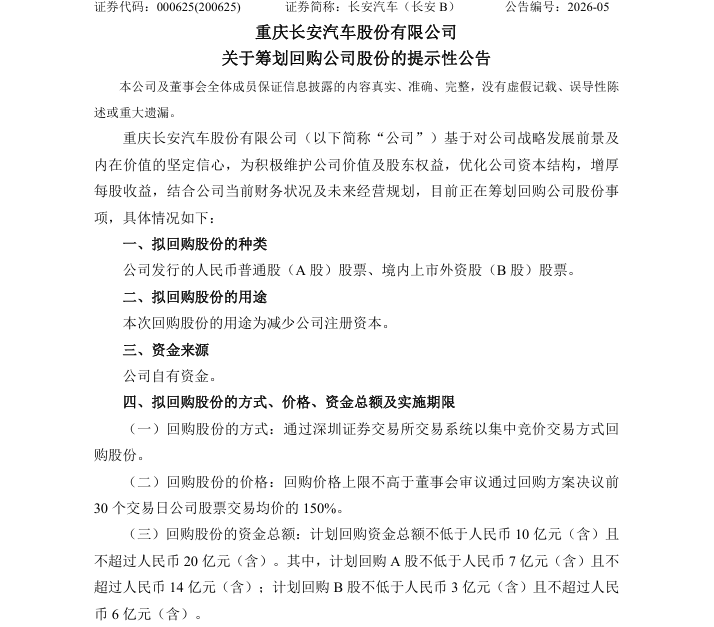 证券代码：000625(200625)　　证券简称：长安汽车（长安 B）　　公告编号：2026-05

重庆长安汽车股份有限公司
关于筹划回购公司股份的提示性公告

本公司及董事会全体成员保证信息披露的内容真实、准确、完整，没有虚假记载、误导性陈述或重大遗漏。

重庆长安汽车股份有限公司（以下简称“公司”）基于对公司战略发展前景及内在价值的坚定信心，为积极维护公司价值及股东权益，优化公司资本结构，增厚每股收益，结合公司当前财务状况及未来经营规划，目前正在筹划回购公司股份事项，具体情况如下：

一、拟回购股份的种类

公司发行的人民币普通股（A 股）股票、境内上市外资股（B 股）股票。

二、拟回购股份的用途

本次回购股份的用途为减少公司注册资本。

三、资金来源

公司自有资金。

四、拟回购股份的方式、价格、资金总额及实施期限

（一）回购股份的方式：通过深圳证券交易所交易系统以集中竞价交易方式回购股份。

（二）回购股份的价格：回购价格上限不高于董事会审议通过回购方案决议前 30 个交易日公司股票交易均价的 150%。

（三）回购股份的资金总额：计划回购资金总额不低于人民币 10 亿元（含）且不超过人民币 20 亿元（含）。其中，计划回购 A 股不低于人民币 7 亿元（含）且不超过人民币 14 亿元（含）；计划回购 B 股不低于人民币 3 亿元（含）且不超过人民币 6 亿元（含）。